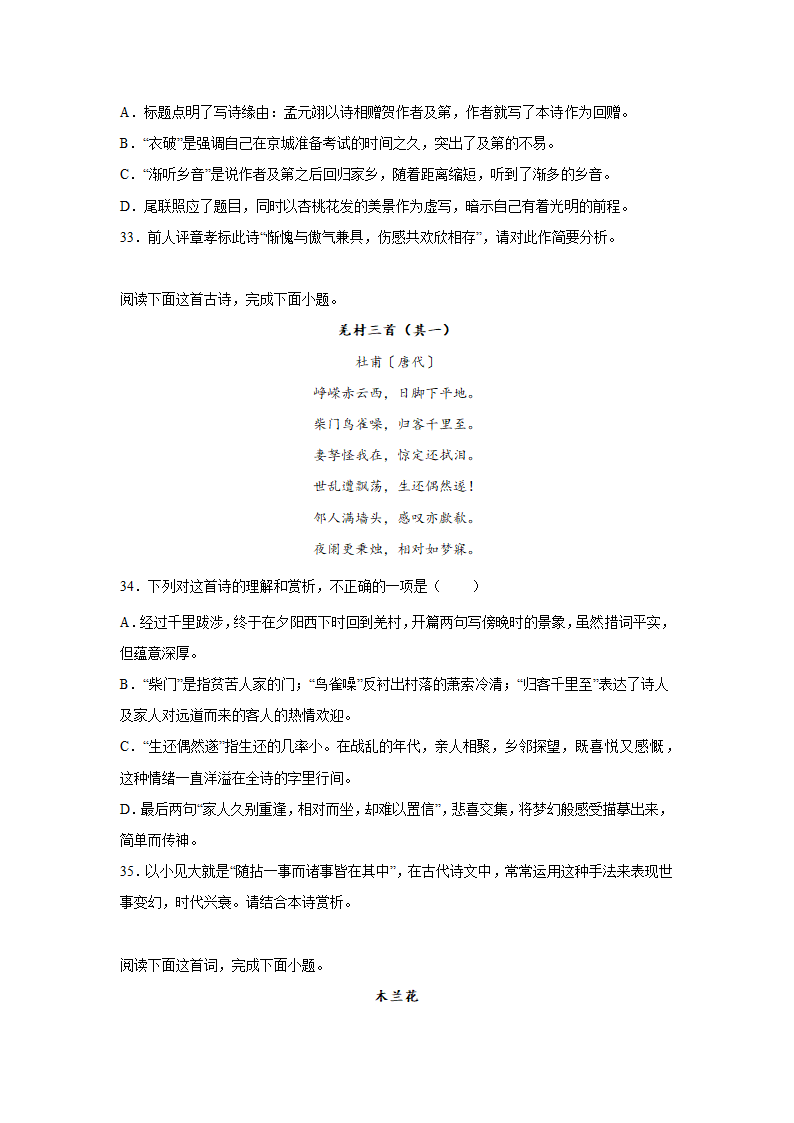 A．标题点明了写诗缘由：孟元翊以诗相赠贺作者及第，作者就写了本诗作为回赠。

B．“衣破”是强调自己在京城准备考试的时间之久，突出了及第的不易。

C．“渐听乡音”是说作者及第之后回归家乡，随着距离缩短，听到了渐多的乡音。

D．尾联照应了题目，同时以杏桃花发的美景作为虚写，暗示自己有着光明的前程。

33．前人评章孝标此诗“惭愧与傲气兼具，伤感共欢欣相存”，请对此作简要分析。

阅读下面这首古诗，完成下面小题。

羌村三首（其一）

杜甫〔唐代〕

峥嵘赤云西，日脚下平地。

柴门鸟雀噪，归客千里至。

妻孥怪我在，惊定还拭泪。

世乱遭飘荡，生还偶然遂！

邻人满墙头，感叹亦歔欷。

夜阑更秉烛，相对如梦寐。

34．下列对这首诗的理解和赏析，不正确的一项是（　　）

A．经过千里跋涉，终于在夕阳西下时回到羌村，开篇两句写傍晚时的景象，虽然措词平实，但蕴意深厚。

B．“柴门”是指贫苦人家的门；“鸟雀噪”反衬出村落的萧索冷清；“归客千里至”表达了诗人及家人对远道而来的客人的热情欢迎。

C．“生还偶然遂”指生还的几率小。在战乱的年代，亲人相聚，乡邻探望，既喜悦又感慨，这种情绪一直洋溢在全诗的字里行间。

D．最后两句“家人久别重逢，相对而坐，却难以置信”，悲喜交集，将梦幻般感受描摹出来，简单而传神。

35．以小见大就是“随拈一事而诸事皆在其中”，在古代诗文中，常常运用这种手法来表现世事变幻，时代兴衰。请结合本诗赏析。

阅读下面这首词，完成下面小题。

木兰花